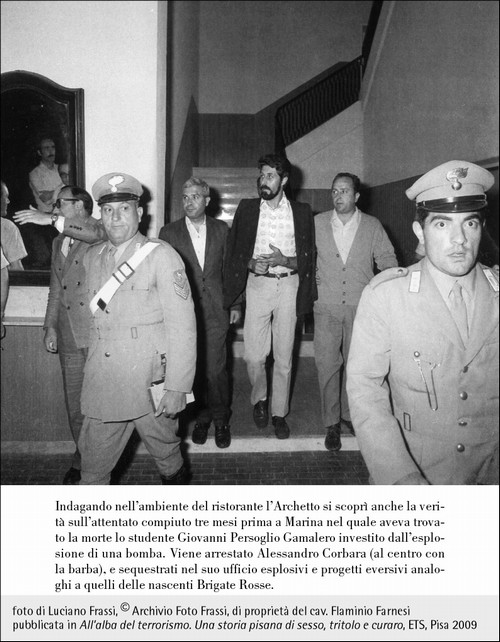 Indagando nell'ambiente del ristorante l'Archetto si scoprì anche la verità sull'attentato compiuto tre mesi prima a Marina nel quale aveva trovato la morte lo studente Giovanni Persoglio Gamalero investito dall'esplosione di una bomba. Viene arrestato Alessandro Corbara (al centro con la barba), e sequestrati nel suo ufficio esplosivi e progetti eversivi analoghi a quelli delle nascenti Brigate Rosse.

foto di Luciano Frassi, © Archivio Foto Frassi, di proprietà del cav. Flaminio Farnesi pubblicata in All'alba del terrorismo. Una storia pisana di sesso, tritolo e curaro, ETS, Pisa 2009